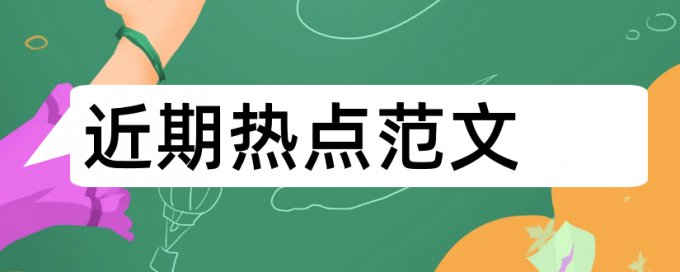 近期热点范文